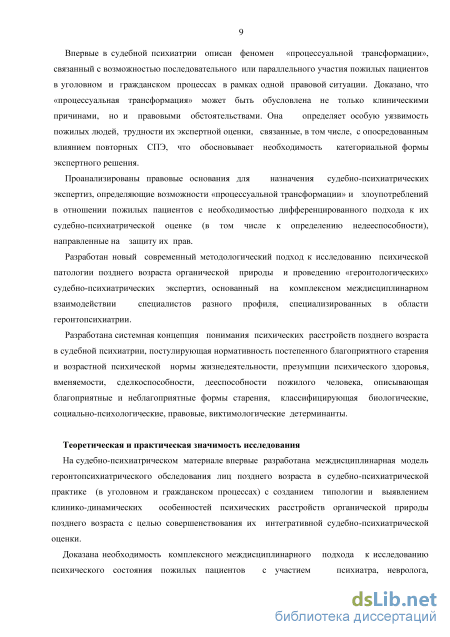 9

Впервые в судебной психиатрии описан феномен «процессуальной трансформации», связанный с возможностью последовательного или параллельного участия пожилых пациентов в уголовном и гражданском процессах в рамках одной правовой ситуации. Доказано, что «процессуальная трансформация» может быть обусловлена не только клиническими причинами, но и правовыми обстоятельствами. Она определяет особую уязвимость пожилых людей, трудности их экспертной оценки, связанные, в том числе, с опосредованным влиянием повторных СПЭ, что обосновывает необходимость категориальной формы экспертного решения.

Проанализированы правовые основания для назначения судебно-психиатрических экспертиз, определяющие возможности «процессуальной трансформации» и злоупотреблений в отношении пожилых пациентов с необходимостью дифференцированного подхода к их судебно-психиатрической оценке (в том числе к определению недееспособности), направленные на защиту их прав.

Разработан новый современный методологический подход к исследованию психической патологии позднего возраста органической природы и проведению «геронтологических» судебно-психиатрических экспертиз, основанный на комплексном междисциплинарном взаимодействии специалистов разного профиля, специализированных в области геронтопсихиатрии.

Разработана системная концепция понимания психических расстройств позднего возраста в судебной психиатрии, постулирующая нормативность постепенного благоприятного старения и возрастной психической нормы жизнедеятельности, презумпции психического здоровья, вменяемости, сделкоспособности, дееспособности пожилого человека, описывающая благоприятные и неблагоприятные формы старения, классифицирующая биологические, социально-психологические, правовые, виктимологические детерминанты.

Теоретическая и практическая значимость исследования

На судебно-психиатрическом материале впервые разработана междисциплинарная модель геронтопсихиатрического обследования лиц позднего возраста в судебно-психиатрической практике (в уголовном и гражданском процессах) с созданием типологии и выявлением клинико-динамических особенностей психических расстройств органической природы позднего возраста с целью совершенствования их интегративной судебно-психиатрической оценки.

Доказана необходимость комплексного междисциплинарного подхода к исследованию психического состояния пожилых пациентов с участием психиатра, невролога,

dsLib.net
библиотека диссертаций